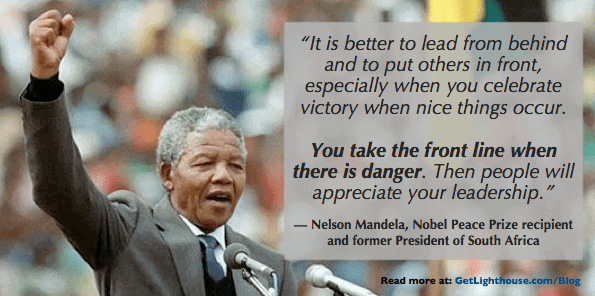 “It is better to lead from behind and to put others in front, especially when you celebrate victory when nice things occur.

You take the front line when there is danger. Then people will appreciate your leadership.”

— Nelson Mandela, Nobel Peace Prize recipient and former President of South Africa

Read more at: GetLighthouse.com/Blog